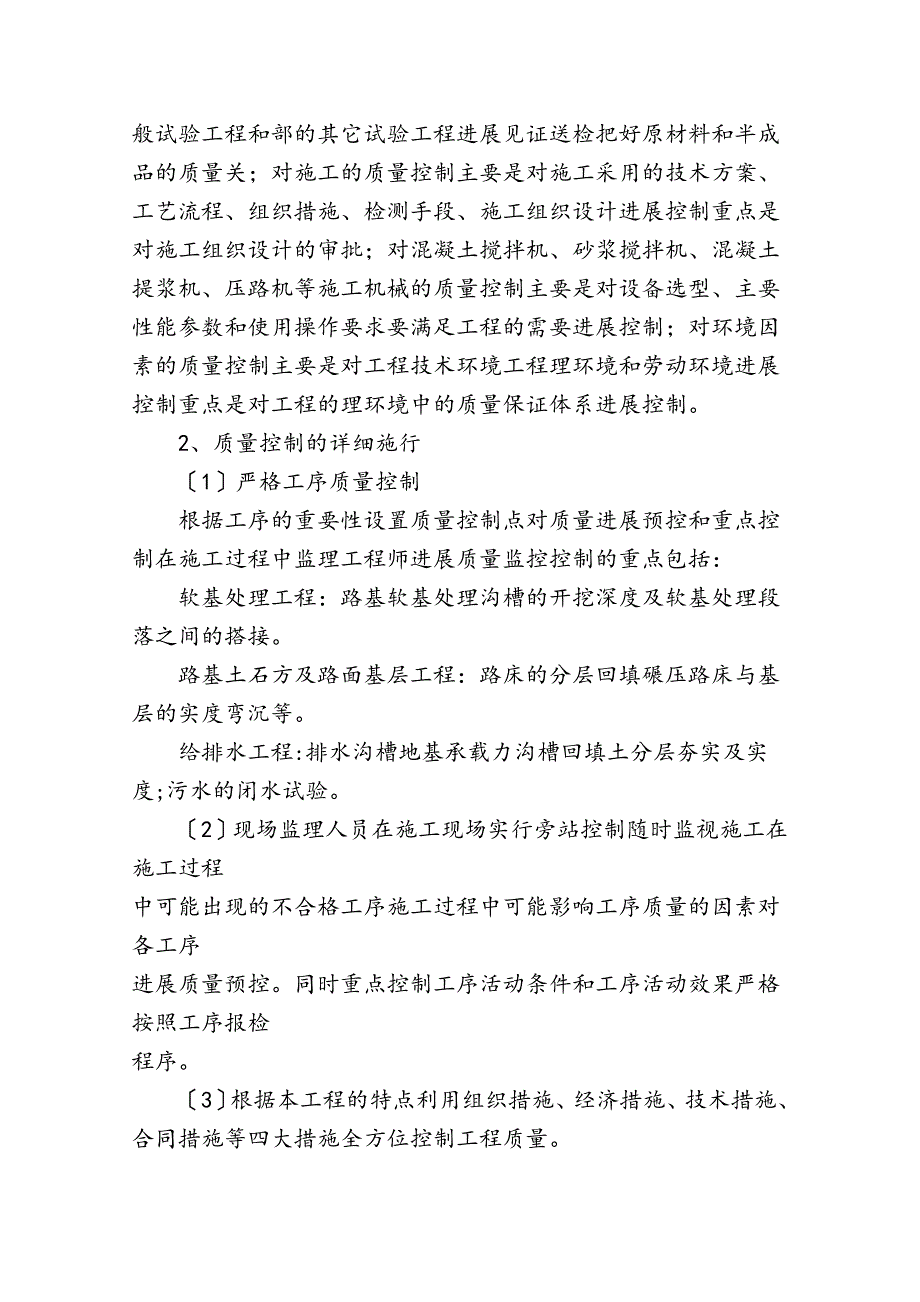 般试验工程和部的其它试验工程进展见证送检把好原材料和半成品的质量关；对施工的质量控制主要是对施工采用的技术方案、工艺流程、组织措施、检测手段、施工组织设计进展控制重点是对施工组织设计的审批；对混凝土搅拌机、砂浆搅拌机、混凝土提浆机、压路机等施工机械的质量控制主要是对设备选型、主要性能参数和使用操作要求要满足工程的需要进展控制；对环境因素的质量控制主要是对工程技术环境工程理环境和劳动环境进展控制重点是对工程的理环境中的质量保证体系进展控制。

2、质量控制的详细施行

〔1〕严格工序质量控制

根据工序的重要性设置质量控制点对质量进展预控和重点控制在施工过程中监理工程师进展质量监控控制的重点包括：

软基处理工程：路基软基处理沟槽的开挖深度及软基处理段落之间的搭接。

路基土石方及路面基层工程：路床的分层回填碾压路床与基层的实度弯沉等。

给排水工程:排水沟槽地基承载力沟槽回填土分层夯实及实度;污水的闭水试验。

〔2〕现场监理人员在施工现场实行旁站控制随时监视施工在施工过程
中可能出现的不合格工序施工过程中可能影响工序质量的因素对各工序
进展质量预控。同时重点控制工序活动条件和工序活动效果严格按照工序报检
程序。

〔3〕根据本工程的特点利用组织措施、经济措施、技术措施、合同措施等四大措施全方位控制工程质量。